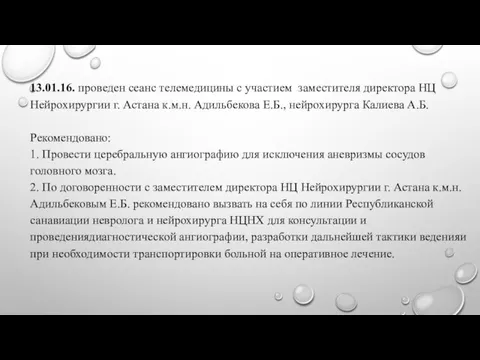 13.01.16. проведен сеанс телемедицины с участием заместителя директора НЦ Нейрохирургии г. Астана к.м.н. Адильбекова Е.Б., нейрохирурга Калиева А.Б.

Рекомендовано:
1. Провести церебральную ангиографию для исключения аневризмы сосудов головного мозга.
2. По договоренности с заместителем директора НЦ Нейрохирургии г. Астана к.м.н. Адильбековым Е.Б. рекомендовано вызвать на себя по линии Республиканской санавиации невролога и нейрохирурга НЦНХ для консультации и проведениядиагностической ангиографии, разработки дальнейшей тактики веденияи при необходимости транспортировки больной на оперативное лечение.